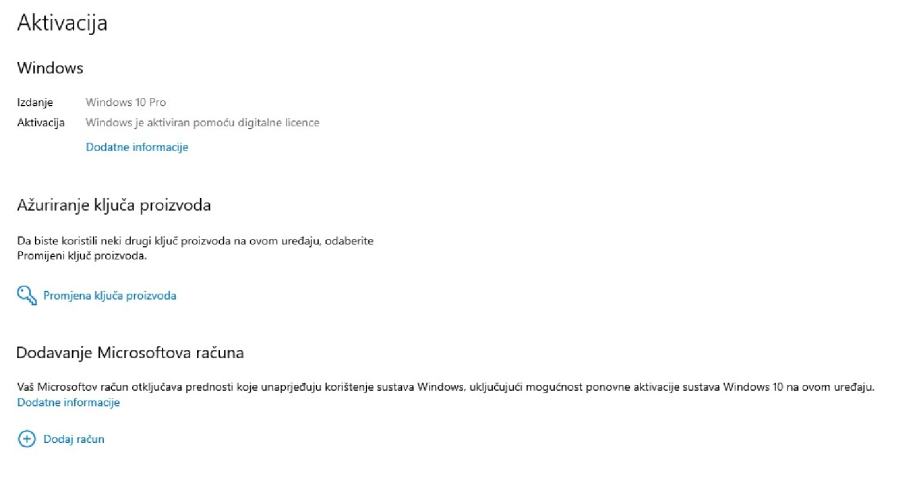 Aktivacija

Windows

Izdanje Windows 10 Pro
Aktivacija Windows je aktiviran pomoću digitalne licence
Dodatne informacije

Ažuriranje ključa proizvoda

Da biste koristili neki drugi ključ proizvoda na ovom uređaju, odaberite Promijeni ključ proizvoda.

Promjena ključa proizvoda

Dodavanje Microsoftova računa

Vaš Microsoftov račun otključava prednosti koje unaprjeđuju korištenje sustava Windows, uključujući mogućnost ponovne aktivacije sustava Windows 10 na ovom uređaju.
Dodatne informacije

Dodaj račun